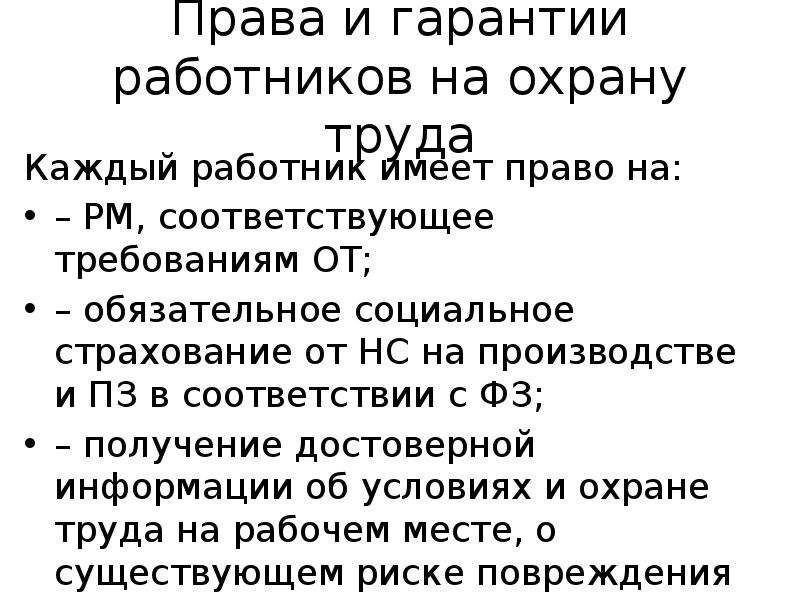 Права и гарантии работников на охрану труда

Каждый работник имеет право на:

• – РМ, соответствующее требованиям ОТ;

• – обязательное социальное страхование от НС на производстве и ПЗ в соответствии с ФЗ;

• – получение достоверной информации об условиях и охране труда на рабочем месте, о существующем риске повреждения